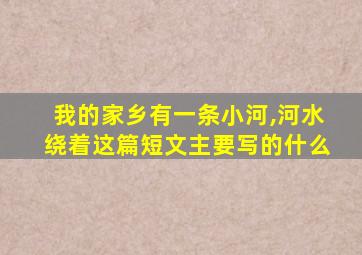 我的家乡有一条小河,河水绕着这篇短文主要写的什么